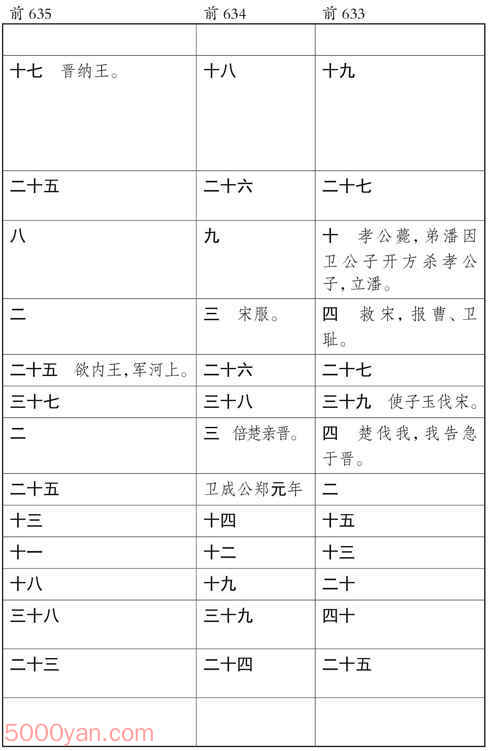 | 前 635 | 前 634 | 前 633 |
|---|---|---|
| | | |
| 十七　晋纳王。 | 十八 | 十九 |
| 二十五 | 二十六 | 二十七 |
| 八 | 九 | 十　孝公薨,弟潘因卫公子开方杀孝公子,立潘。 |
| 二 | 三　宋服。 | 四　救宋,报曹、卫耻。 |
| 二十五　欲内王,军河上。 | 二十六 | 二十七 |
| 三十七 | 三十八 | 三十九　使子玉伐宋。 |
| 二 | 三　倍楚亲晋。 | 四　楚伐我,我告急于晋。 |
| 二十五 | 卫成公郑元年 | 二 |
| 十三 | 十四 | 十五 |
| 十一 | 十二 | 十三 |
| 十八 | 十九 | 二十 |
| 三十八 | 三十九 | 四十 |
| 二十三 | 二十四 | 二十五 |
| | | |

5000yan.com